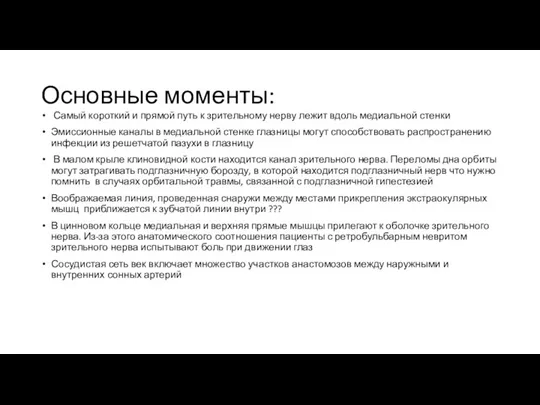 Основные моменты:

• Самый короткий и прямой путь к зрительному нерву лежит вдоль медиальной стенки

• Эмиссионные каналы в медиальной стенке глазницы могут способствовать распространению инфекции из решетчатой пазухи в глазницу

• В малом крыле клиновидной кости находится канал зрительного нерва. Переломы дна орбиты могут затрагивать подглазничную борозду, в которой находится подглазничный нерв что нужно помнить в случаях орбитальной травмы, связанной с подглазничной гипестезией

• Воображаемая линия, проведенная снаружи между местами прикрепления экстраокулярных мышц приближается к зубчатой линии внутри ???

• В цинновом кольце медиальная и верхняя прямые мышцы прилегают к оболочке зрительного нерва. Из-за этого анатомического соотношения пациенты с ретробульбарным невритом зрительного нерва испытывают боль при движении глаз

• Сосудистая сеть век включает множество участков анастомозов между наружными и внутренних сонных артерий